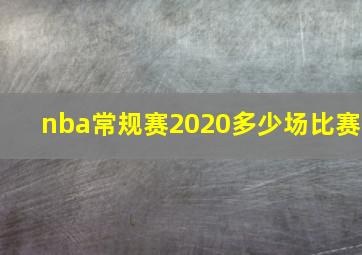 nba常规赛2020多少场比赛